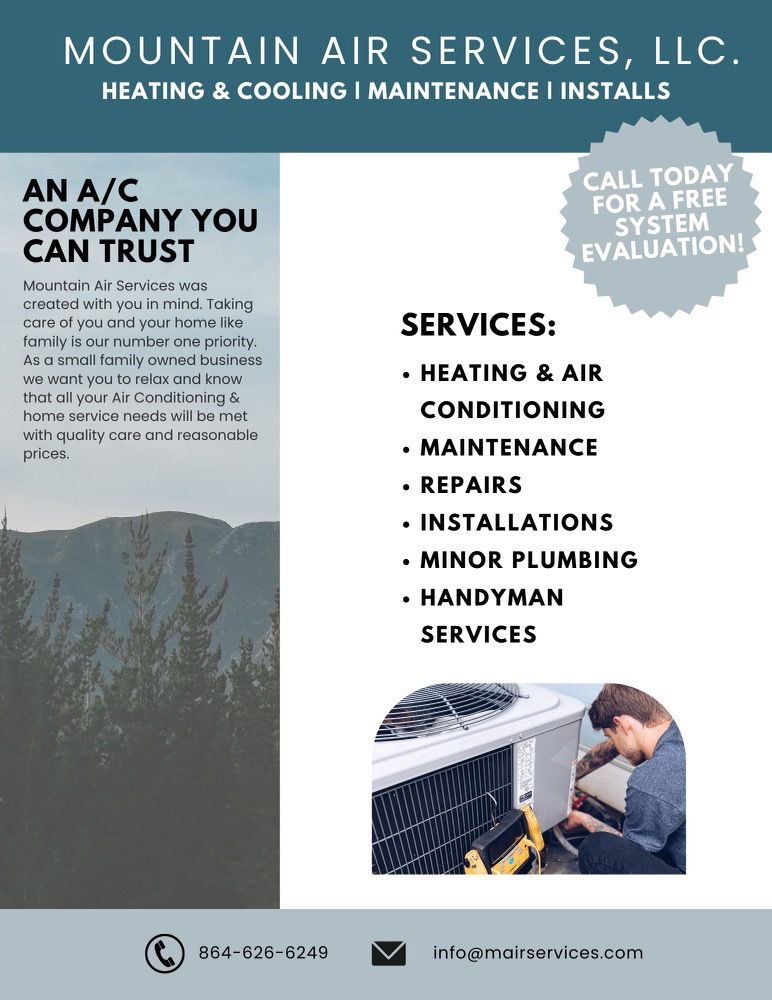 MOUNTAIN AIR SERVICES, LLC.
HEATING & COOLING | MAINTENANCE | INSTALLS

AN A/C COMPANY YOU CAN TRUST

Mountain Air Services was created with you in mind. Taking care of you and your home like family is our number one priority. As a small family owned business we want you to relax and know that all your Air Conditioning & home service needs will be met with quality care and reasonable prices.

CALL TODAY FOR A FREE SYSTEM EVALUATION!

SERVICES:
• HEATING & AIR CONDITIONING
• MAINTENANCE
• REPAIRS
• INSTALLATIONS
• MINOR PLUMBING
• HANDYMAN SERVICES

864-626-6249
info@mairservices.com